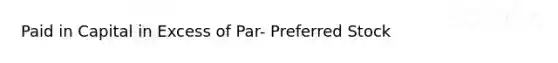 Paid in Capital in Excess of Par- Preferred Stock